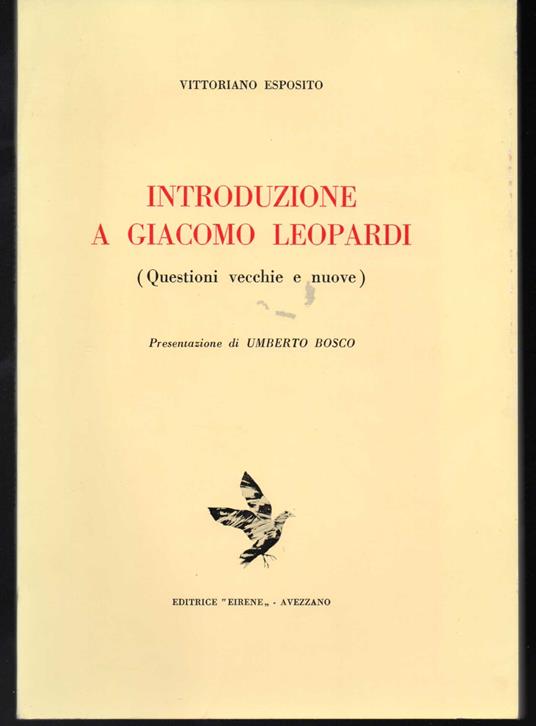 VITTORIANO ESPOSITO

INTRODUZIONE A GIACOMO LEOPARDI

(Questioni vecchie e nuove)

Presentazione di UMBERTO BOSCO

EDITRICE "EIRENE„ - AVEZZANO